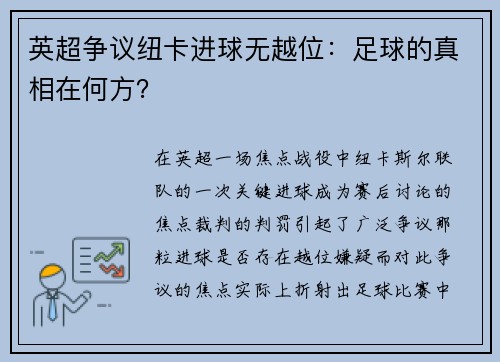 英超争议纽卡进球无越位：足球的真相在何方?

在英超一场焦点战役中纽卡斯尔联队的一次关键进球成为赛后讨论的焦点裁判的判罚引起了广泛争议那粒进球是否存在越位嫌疑而对此争议的焦点实际上折射出足球比赛中